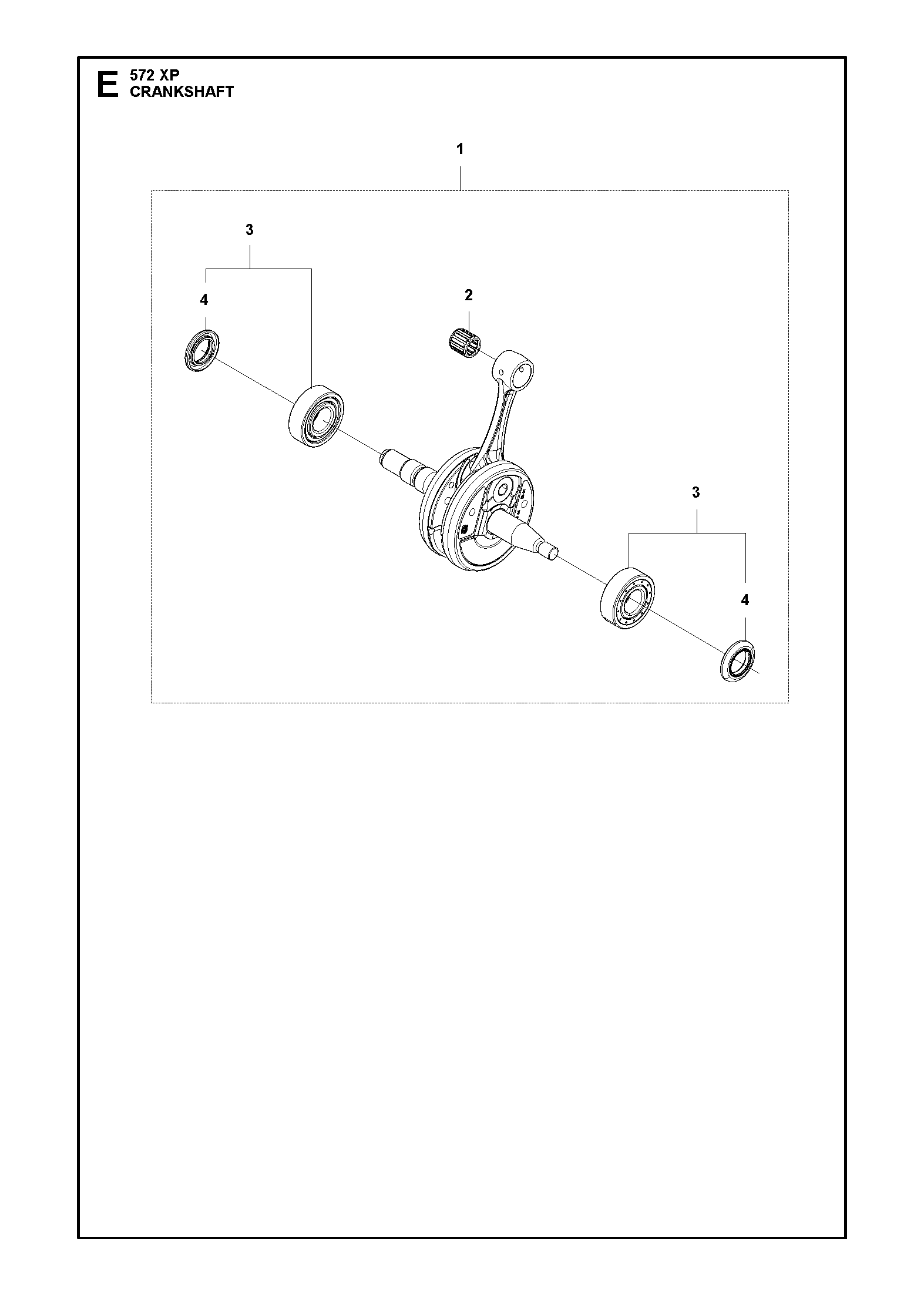 E
572 XP
CRANKSHAFT

1

3

4

2

3

4